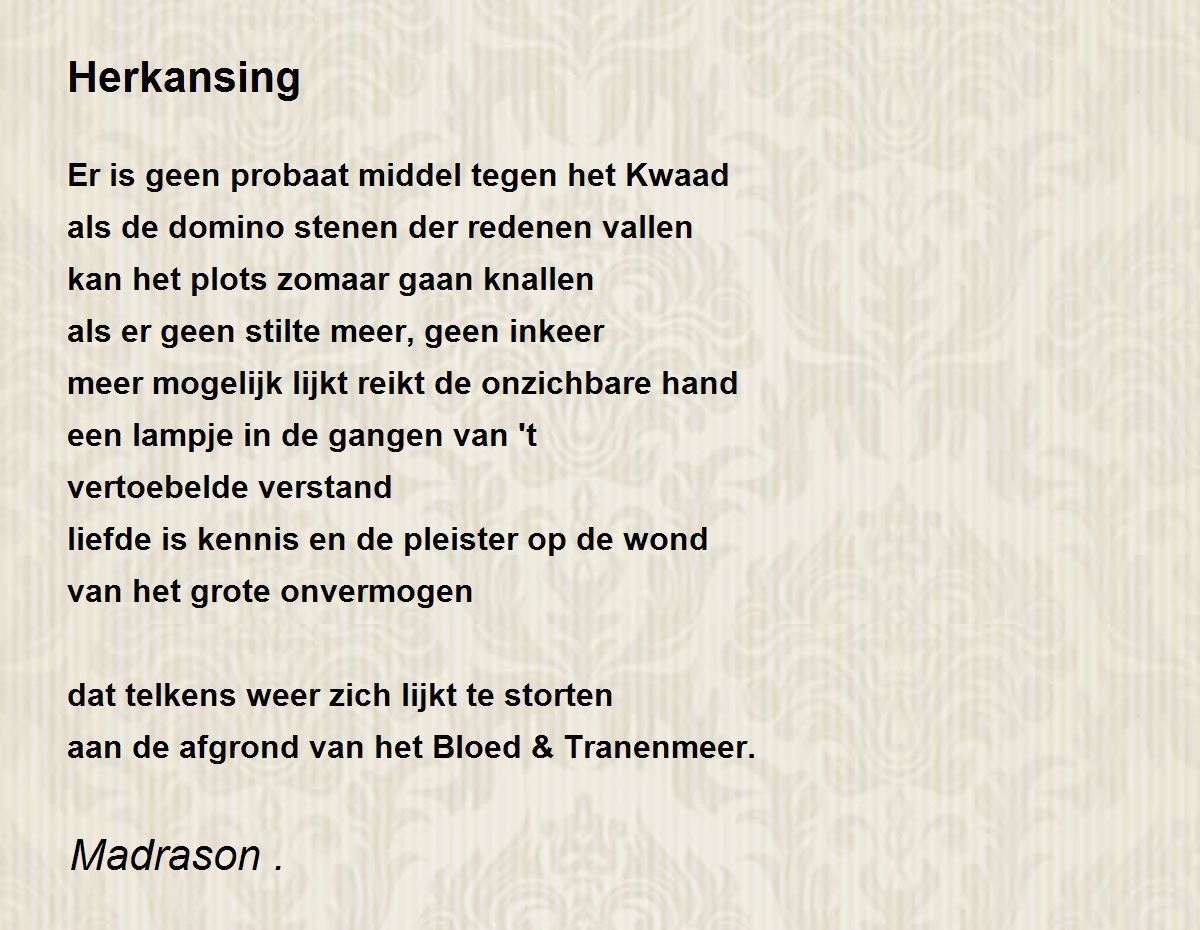 Herkansing

Er is geen probaat middel tegen het Kwaad
als de domino stenen der redenen vallen
kan het plots zomaar gaan knallen
als er geen stilte meer, geen inkeer
meer mogelijk lijkt reikt de onzichbare hand
een lampje in de gangen van 't
vertoebelde verstand
liefde is kennis en de pleister op de wond
van het grote onvermogen

dat telkens weer zich lijkt te storten
aan de afgrond van het Bloed & Tranenmeer.

Madrason .